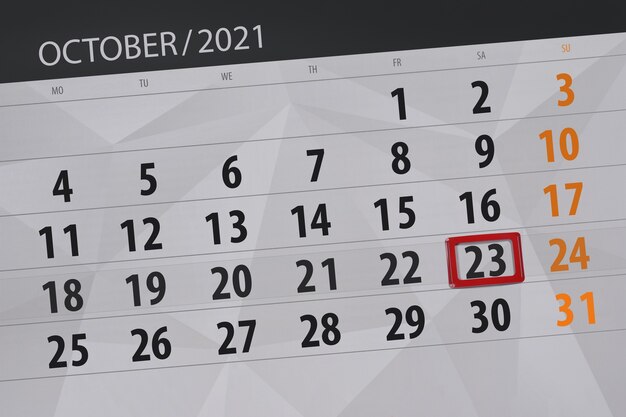 OCTOBER / 2021

| MO | TU | WE | TH | FR | SA | SU |
|---|---|---|---|---|---|---|
| | | | | 1 | 2 | 3 |
| 4 | 5 | 6 | 7 | 8 | 9 | 10 |
| 11 | 12 | 13 | 14 | 15 | 16 | 17 |
| 18 | 19 | 20 | 21 | 22 | 23 | 24 |
| 25 | 26 | 27 | 28 | 29 | 30 | 31 |